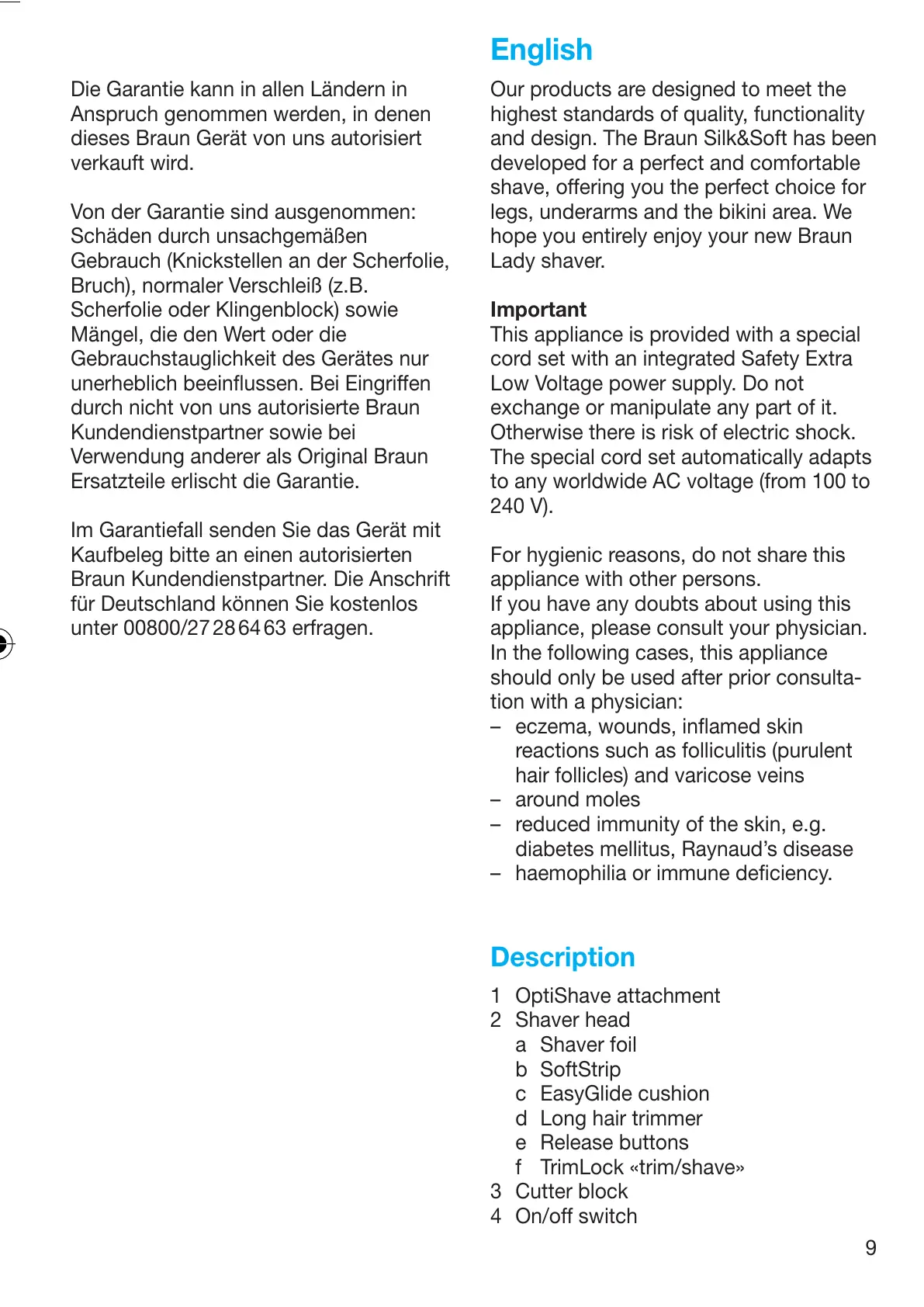 Die Garantie kann in allen Ländern in Anspruch genommen werden, in denen dieses Braun Gerät von uns autorisiert verkauft wird.

Von der Garantie sind ausgenommen: Schäden durch unsachgemäßen Gebrauch (Knickstellen an der Scherfolie, Bruch), normaler Verschleiß (z.B. Scherfolie oder Klingenblock) sowie Mängel, die den Wert oder die Gebrauchstauglichkeit des Gerätes nur unerheblich beeinflussen. Bei Eingriffen durch nicht von uns autorisierte Braun Kundendienstpartner sowie bei Verwendung anderer als Original Braun Ersatzteile erlischt die Garantie.

Im Garantiefall senden Sie das Gerät mit Kaufbeleg bitte an einen autorisierten Braun Kundendienstpartner. Die Anschrift für Deutschland können Sie kostenlos unter 00800/27 28 64 63 erfragen.

English

Our products are designed to meet the highest standards of quality, functionality and design. The Braun Silk&Soft has been developed for a perfect and comfortable shave, offering you the perfect choice for legs, underarms and the bikini area. We hope you entirely enjoy your new Braun Lady shaver.

Important
This appliance is provided with a special cord set with an integrated Safety Extra Low Voltage power supply. Do not exchange or manipulate any part of it. Otherwise there is risk of electric shock. The special cord set automatically adapts to any worldwide AC voltage (from 100 to 240 V).

For hygienic reasons, do not share this appliance with other persons.
If you have any doubts about using this appliance, please consult your physician. In the following cases, this appliance should only be used after prior consultation with a physician:
– eczema, wounds, inflamed skin reactions such as folliculitis (purulent hair follicles) and varicose veins
– around moles
– reduced immunity of the skin, e.g. diabetes mellitus, Raynaud's disease
– haemophilia or immune deficiency.

Description

1 OptiShave attachment
2 Shaver head
a Shaver foil
b SoftStrip
c EasyGlide cushion
d Long hair trimmer
e Release buttons
f TrimLock «trim/shave»
3 Cutter block
4 On/off switch

9